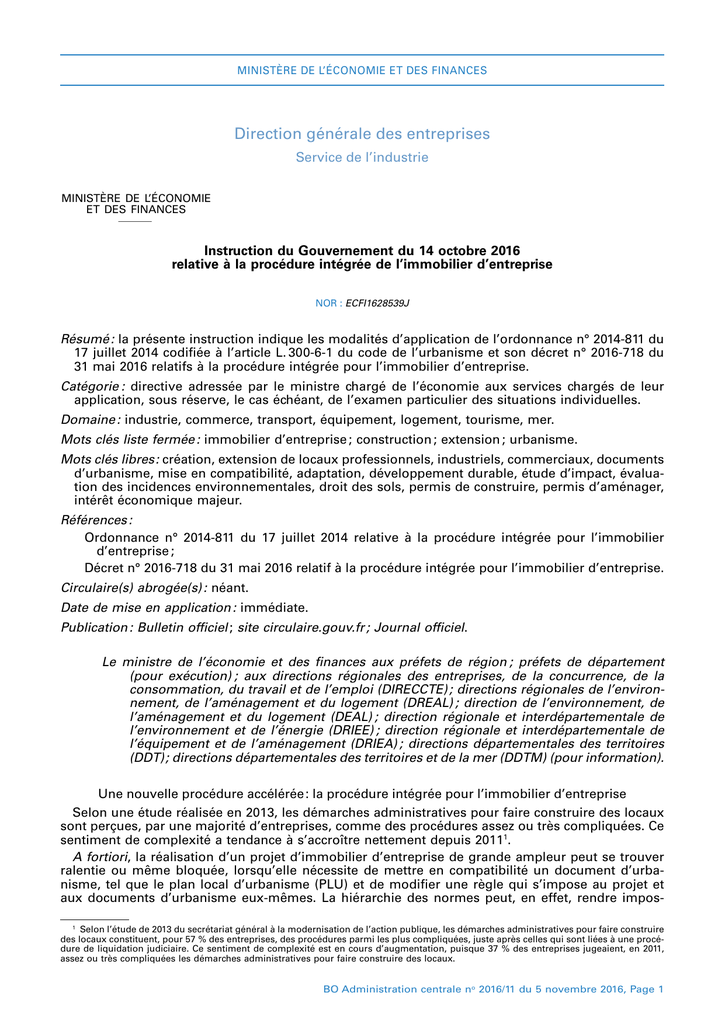 MINISTÈRE DE L'ÉCONOMIE ET DES FINANCES

Direction générale des entreprises

Service de l'industrie

MINISTÈRE DE L'ÉCONOMIE ET DES FINANCES

Instruction du Gouvernement du 14 octobre 2016 relative à la procédure intégrée de l'immobilier d'entreprise

NOR : ECFI1628539J

Résumé : la présente instruction indique les modalités d'application de l'ordonnance n° 2014-811 du 17 juillet 2014 codifiée à l'article L. 300-6-1 du code de l'urbanisme et son décret n° 2016-718 du 31 mai 2016 relatifs à la procédure intégrée pour l'immobilier d'entreprise.

Catégorie : directive adressée par le ministre chargé de l'économie aux services chargés de leur application, sous réserve, le cas échéant, de l'examen particulier des situations individuelles.

Domaine : industrie, commerce, transport, équipement, logement, tourisme, mer.

Mots clés liste fermée : immobilier d'entreprise ; construction ; extension ; urbanisme.

Mots clés libres : création, extension de locaux professionnels, industriels, commerciaux, documents d'urbanisme, mise en compatibilité, adaptation, développement durable, étude d'impact, évaluation des incidences environnementales, droit des sols, permis de construire, permis d'aménager, intérêt économique majeur.

Références :

Ordonnance n° 2014-811 du 17 juillet 2014 relative à la procédure intégrée pour l'immobilier d'entreprise ;

Décret n° 2016-718 du 31 mai 2016 relatif à la procédure intégrée pour l'immobilier d'entreprise.

Circulaire(s) abrogée(s) : néant.

Date de mise en application : immédiate.

Publication : Bulletin officiel ; site circulaire.gouv.fr ; Journal officiel.

Le ministre de l'économie et des finances aux préfets de région ; préfets de département (pour exécution) ; aux directions régionales des entreprises, de la concurrence, de la consommation, du travail et de l'emploi (DIRECCTE) ; directions régionales de l'environnement, de l'aménagement et du logement (DREAL) ; direction de l'environnement, de l'aménagement et du logement (DEAL) ; direction régionale et interdépartementale de l'environnement et de l'énergie (DRIEE) ; direction régionale et interdépartementale de l'équipement et de l'aménagement (DRIEA) ; directions départementales des territoires (DDT) ; directions départementales des territoires et de la mer (DDTM) (pour information).

Une nouvelle procédure accélérée : la procédure intégrée pour l'immobilier d'entreprise

Selon une étude réalisée en 2013, les démarches administratives pour faire construire des locaux sont perçues, par une majorité d'entreprises, comme des procédures assez ou très compliquées. Ce sentiment de complexité a tendance à s'accroître nettement depuis 2011$^1$.

A fortiori, la réalisation d'un projet d'immobilier d'entreprise de grande ampleur peut se trouver ralentie ou même bloquée, lorsqu'elle nécessite de mettre en compatibilité un document d'urbanisme, tel que le plan local d'urbanisme (PLU) et de modifier une règle qui s'impose au projet et aux documents d'urbanisme eux-mêmes. La hiérarchie des normes peut, en effet, rendre impos-

$^1$ Selon l'étude de 2013 du secrétariat général à la modernisation de l'action publique, les démarches administratives pour faire construire des locaux constituent, pour 57 % des entreprises, des procédures parmi les plus compliquées, juste après celles qui sont liées à une procédure de liquidation judiciaire. Ce sentiment de complexité est en cours d'augmentation, puisque 37 % des entreprises jugeaient, en 2011, assez ou très compliquées les démarches administratives pour faire construire des locaux.

BO Administration centrale n° 2016/11 du 5 novembre 2016, Page 1